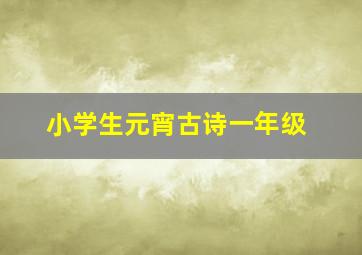 小学生元宵古诗一年级